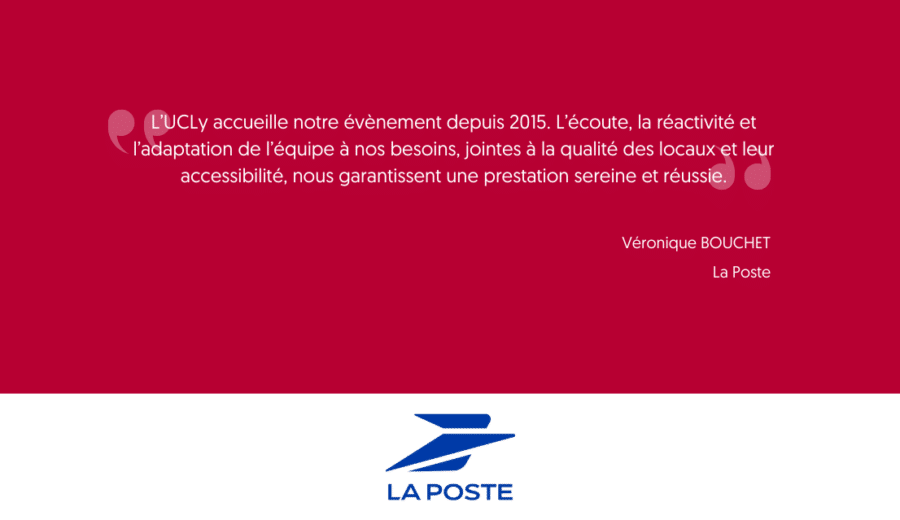 L'UCLy accueille notre évènement depuis 2015. L'écoute, la réactivité et l'adaptation de l'équipe à nos besoins, jointes à la qualité des locaux et leur accessibilité, nous garantissent une prestation sereine et réussie.

Véronique BOUCHET
La Poste

LA POSTE